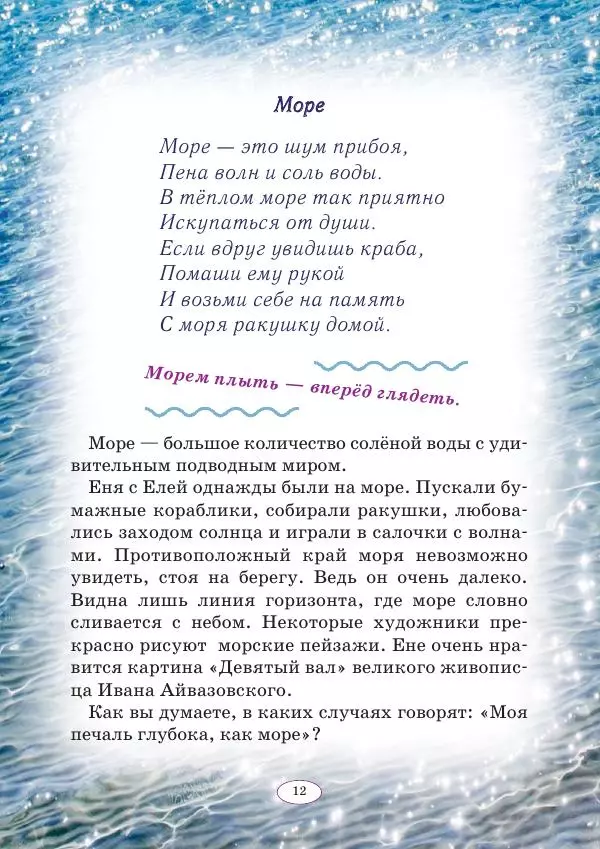 Море

Море — это шум прибоя,
Пена волн и соль воды.
В тёплом море так приятно
Искупаться от души.
Если вдруг увидишь краба,
Помаши ему рукой
И возьми себе на память
С моря ракушку домой.

Морем плыть — вперёд глядеть.

Море — большое количество солёной воды с удивительным подводным миром.

Еня с Елей однажды были на море. Пускали бумажные кораблики, собирали ракушки, любовались заходом солнца и играли в салочки с волнами. Противоположный край моря невозможно увидеть, стоя на берегу. Ведь он очень далеко. Видна лишь линия горизонта, где море словно сливается с небом. Некоторые художники прекрасно рисуют морские пейзажи. Ене очень нравится картина «Девятый вал» великого живописца Ивана Айвазовского.

Как вы думаете, в каких случаях говорят: «Моя печаль глубока, как море»?

12